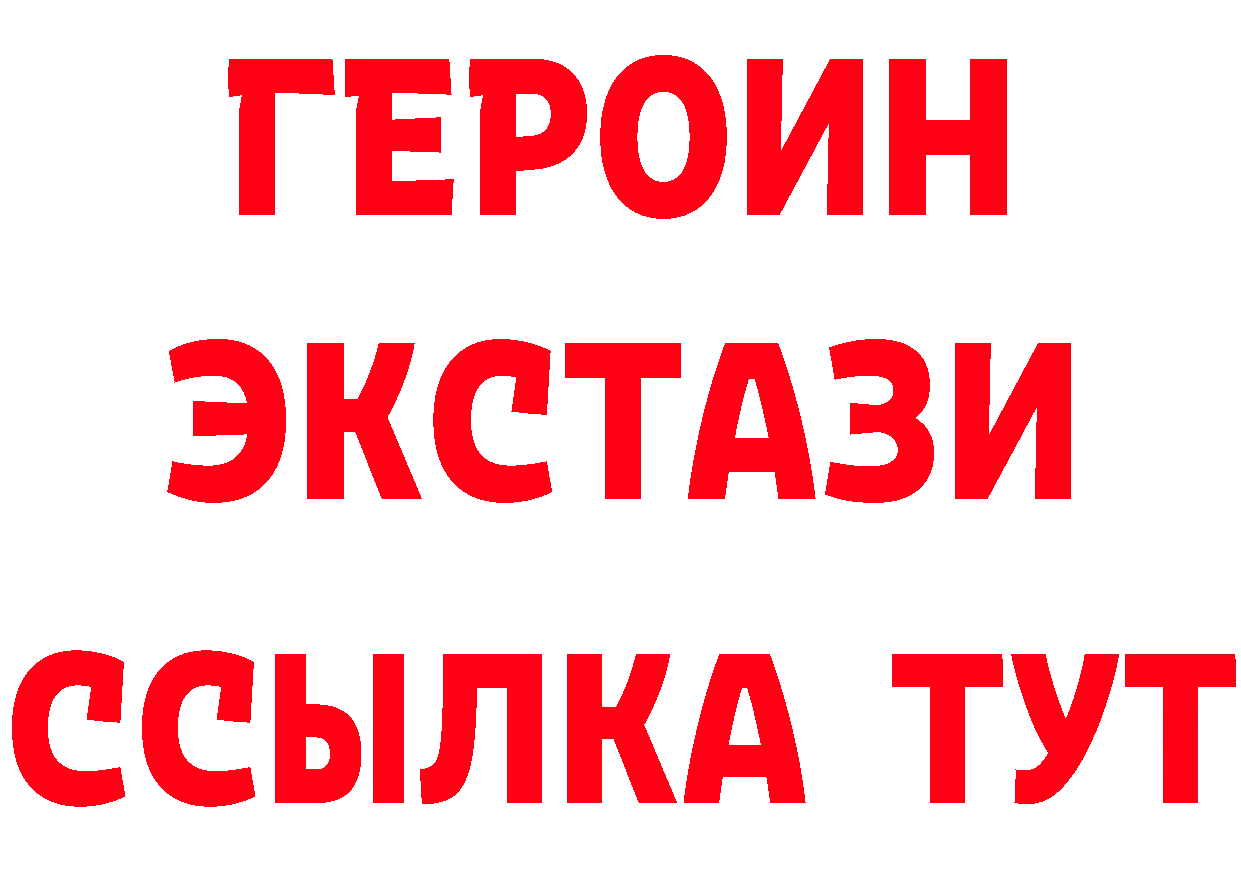 ГЕРОИН ЭКСТАЗИ ССЫЛКА ТУТ